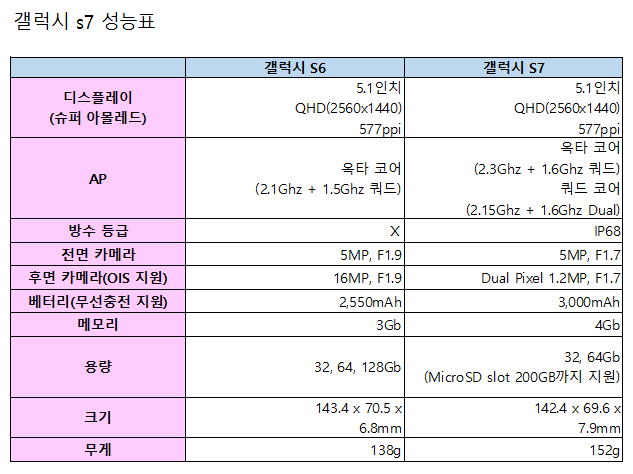 갤럭시 s7 성능표

| | 갤럭시 S6 | 갤럭시 S7 |
|---|---|---|
| 디스플레이 (슈퍼 아몰레드) | 5.1인치 QHD(2560x1440) 577ppi | 5.1인치 QHD(2560x1440) 577ppi |
| AP | 옥타 코어 (2.1Ghz + 1.5Ghz 쿼드) | 옥타 코어 (2.3Ghz + 1.6Ghz 쿼드) 쿼드 코어 (2.15Ghz + 1.6Ghz Dual) |
| 방수 등급 | X | IP68 |
| 전면 카메라 | 5MP, F1.9 | 5MP, F1.7 |
| 후면 카메라(OIS 지원) | 16MP, F1.9 | Dual Pixel 1.2MP, F1.7 |
| 베터리(무선충전 지원) | 2,550mAh | 3,000mAh |
| 메모리 | 3Gb | 4Gb |
| 용량 | 32, 64, 128Gb | 32, 64Gb (MicroSD slot 200GB까지 지원) |
| 크기 | 143.4 x 70.5 x 6.8mm | 142.4 x 69.6 x 7.9mm |
| 무게 | 138g | 152g |